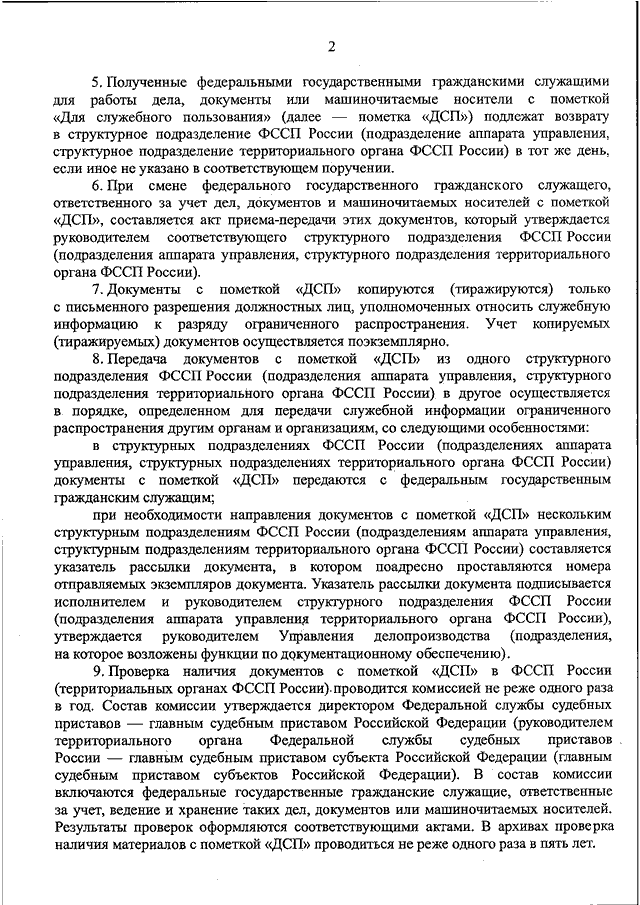 2

5. Полученные федеральными государственными гражданскими служащими для работы дела, документы или машиночитаемые носители с пометкой «Для служебного пользования» (далее — пометка «ДСП») подлежат возврату в структурное подразделение ФССП России (подразделение аппарата управления, структурное подразделение территориального органа ФССП России) в тот же день, если иное не указано в соответствующем поручении.

6. При смене федерального государственного гражданского служащего, ответственного за учет дел, документов и машиночитаемых носителей с пометкой «ДСП», составляется акт приема-передачи этих документов, который утверждается руководителем соответствующего структурного подразделения ФССП России (подразделения аппарата управления, структурного подразделения территориального органа ФССП России).

7. Документы с пометкой «ДСП» копируются (тиражируются) только с письменного разрешения должностных лиц, уполномоченных относить служебную информацию к разряду ограниченного распространения. Учет копируемых (тиражируемых) документов осуществляется поэкземплярно.

8. Передача документов с пометкой «ДСП» из одного структурного подразделения ФССП России (подразделения аппарата управления, структурного подразделения территориального органа ФССП России) в другое осуществляется в порядке, определенном для передачи служебной информации ограниченного распространения другим органам и организациям, со следующими особенностями:

в структурных подразделениях ФССП России (подразделениях аппарата управления, структурных подразделениях территориального органа ФССП России) документы с пометкой «ДСП» передаются с федеральным государственным гражданским служащим;

при необходимости направления документов с пометкой «ДСП» нескольким структурным подразделениям ФССП России (подразделениям аппарата управления, структурным подразделениям территориального органа ФССП России) составляется указатель рассылки документа, в котором поадресно проставляются номера отправляемых экземпляров документа. Указатель рассылки документа подписывается исполнителем и руководителем структурного подразделения ФССП России (подразделения аппарата управления территориального органа ФССП России), утверждается руководителем Управления делопроизводства (подразделения, на которое возложены функции по документационному обеспечению).

9. Проверка наличия документов с пометкой «ДСП» в ФССП России (территориальных органах ФССП России) проводится комиссией не реже одного раза в год. Состав комиссии утверждается директором Федеральной службы судебных приставов — главным судебным приставом Российской Федерации (руководителем территориального органа Федеральной службы судебных приставов России — главным судебным приставом субъекта Российской Федерации (главным судебным приставом субъектов Российской Федерации). В состав комиссии включаются федеральные государственные гражданские служащие, ответственные за учет, ведение и хранение таких дел, документов или машиночитаемых носителей. Результаты проверок оформляются соответствующими актами. В архивах проверка наличия материалов с пометкой «ДСП» проводиться не реже одного раза в пять лет.